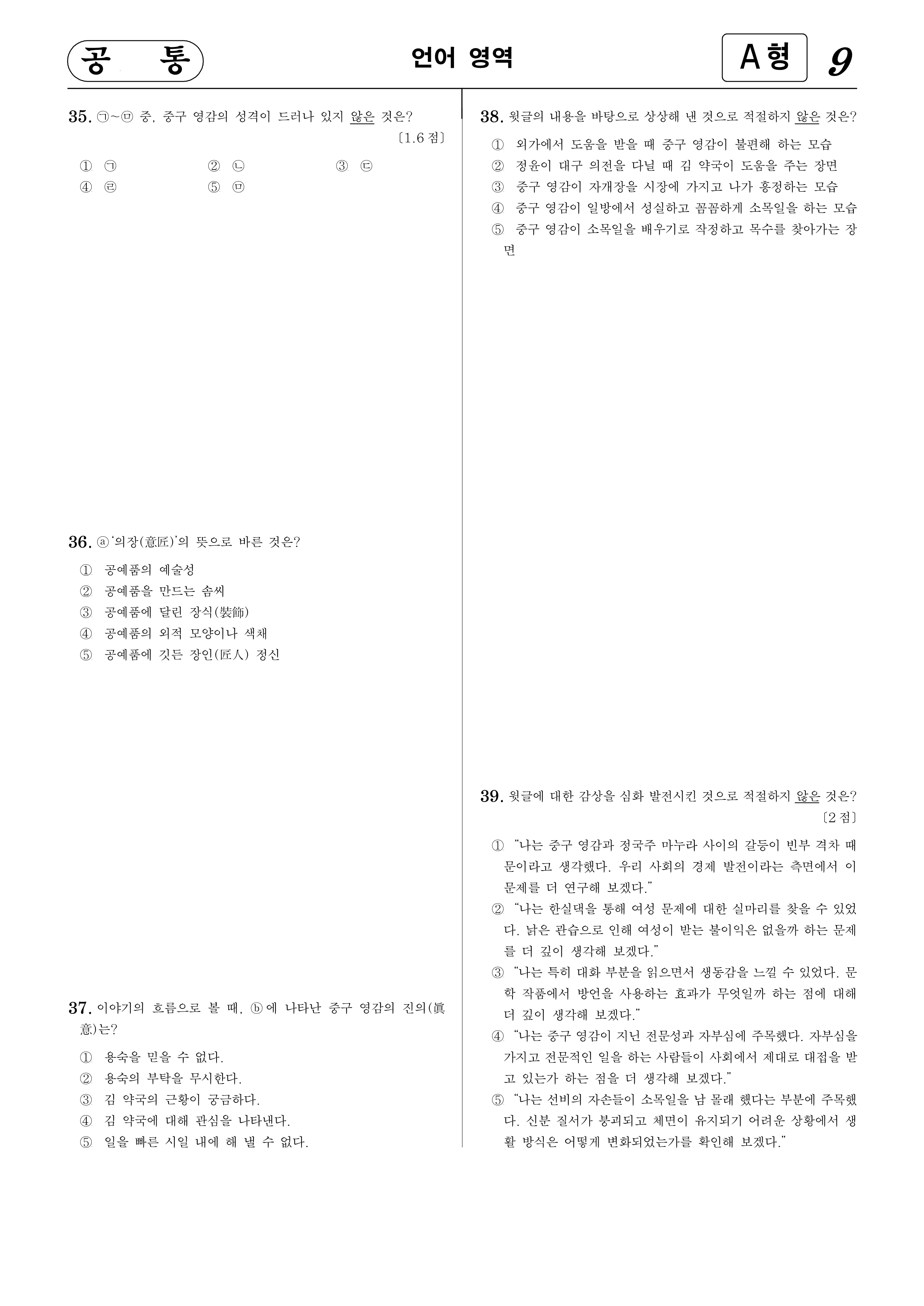 공 통

언어 영역

A형 9

35. ㉠~㉤ 중, 중구 영감의 성격이 드러나 있지 않은 것은? 〔1.6 점〕

① ㉠ ② ㉡ ③ ㉢
④ ㉣ ⑤ ㉤

36. ⓐ'의장(意匠)'의 뜻으로 바른 것은?

① 공예품의 예술성
② 공예품을 만드는 솜씨
③ 공예품에 달린 장식(裝飾)
④ 공예품의 외적 모양이나 색채
⑤ 공예품에 깃든 장인(匠人) 정신

37. 이야기의 흐름으로 볼 때, ⓑ에 나타난 중구 영감의 진의(眞意)는?

① 용숙을 믿을 수 없다.
② 용숙의 부탁을 무시한다.
③ 김 약국의 근황이 궁금하다.
④ 김 약국에 대해 관심을 나타낸다.
⑤ 일을 빠른 시일 내에 해 낼 수 없다.

38. 윗글의 내용을 바탕으로 상상해 낸 것으로 적절하지 않은 것은?

① 외가에서 도움을 받을 때 중구 영감이 불편해 하는 모습
② 정윤이 대구 의전을 다닐 때 김 약국이 도움을 주는 장면
③ 중구 영감이 자개장을 시장에 가지고 나가 흥정하는 모습
④ 중구 영감이 일방에서 성실하고 꼼꼼하게 소목일을 하는 모습
⑤ 중구 영감이 소목일을 배우기로 작정하고 목수를 찾아가는 장면

39. 윗글에 대한 감상을 심화 발전시킨 것으로 적절하지 않은 것은? 〔2 점〕

① "나는 중구 영감과 정국주 마누라 사이의 갈등이 빈부 격차 때문이라고 생각했다. 우리 사회의 경제 발전이라는 측면에서 이 문제를 더 연구해 보겠다."
② "나는 한실댁을 통해 여성 문제에 대한 실마리를 찾을 수 있었다. 낡은 관습으로 인해 여성이 받는 불이익은 없을까 하는 문제를 더 깊이 생각해 보겠다."
③ "나는 특히 대화 부분을 읽으면서 생동감을 느낄 수 있었다. 문학 작품에서 방언을 사용하는 효과가 무엇일까 하는 점에 대해 더 깊이 생각해 보겠다."
④ "나는 중구 영감이 지닌 전문성과 자부심에 주목했다. 자부심을 가지고 전문적인 일을 하는 사람들이 사회에서 제대로 대접을 받고 있는가 하는 점을 더 생각해 보겠다."
⑤ "나는 선비의 자손들이 소목일을 남 몰래 했다는 부분에 주목했다. 신분 질서가 붕괴되고 체면이 유지되기 어려운 상황에서 생활 방식은 어떻게 변화되었는가를 확인해 보겠다."